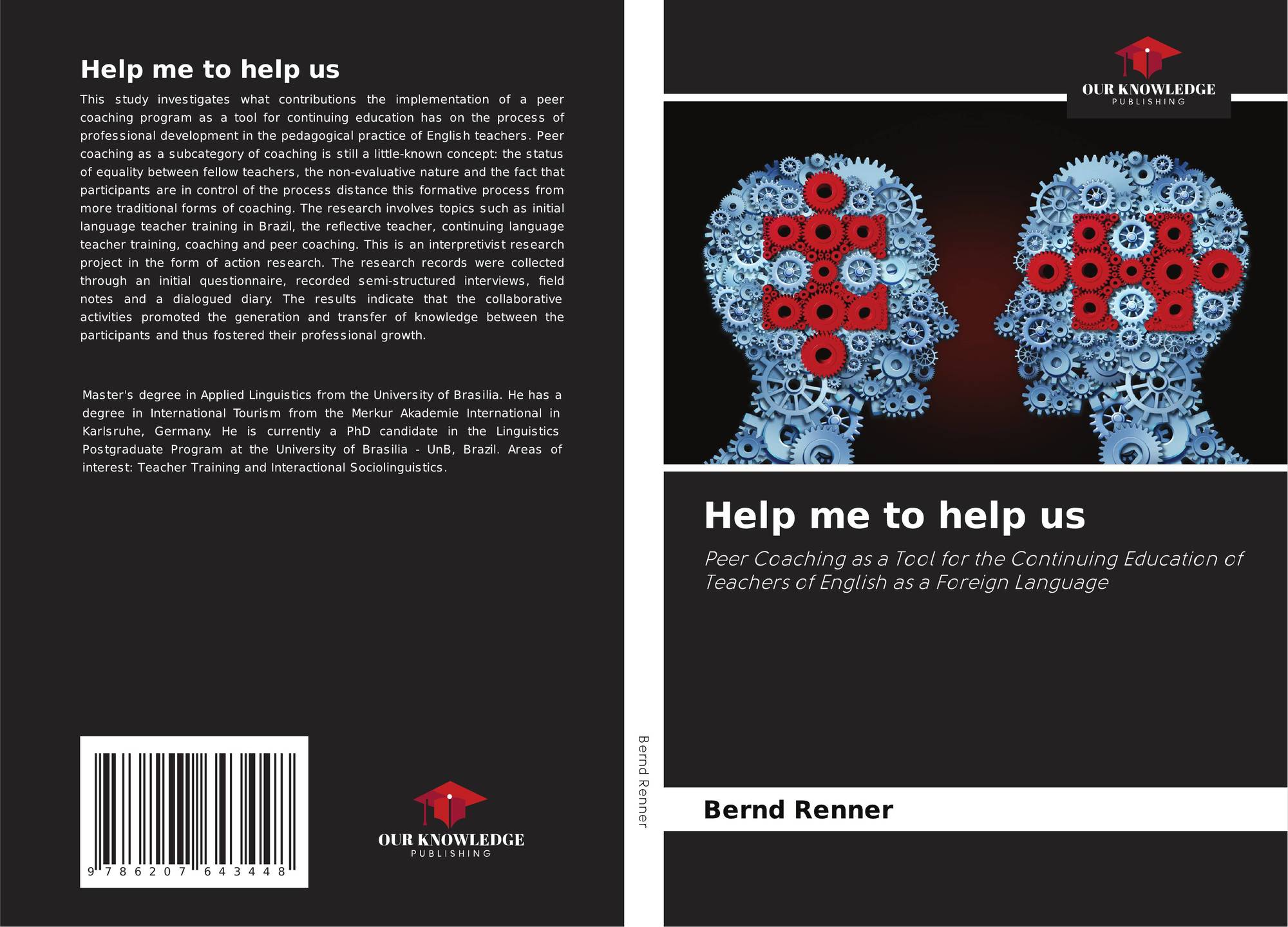 Help me to help us

This study investigates what contributions the implementation of a peer coaching program as a tool for continuing education has on the process of professional development in the pedagogical practice of English teachers. Peer coaching as a subcategory of coaching is still a little-known concept: the status of equality between fellow teachers, the non-evaluative nature and the fact that participants are in control of the process distance this formative process from more traditional forms of coaching. The research involves topics such as initial language teacher training in Brazil, the reflective teacher, continuing language teacher training, coaching and peer coaching. This is an interpretivist research project in the form of action research. The research records were collected through an initial questionnaire, recorded semi-structured interviews, field notes and a dialogued diary. The results indicate that the collaborative activities promoted the generation and transfer of knowledge between the participants and thus fostered their professional growth.

Master's degree in Applied Linguistics from the University of Brasilia. He has a degree in International Tourism from the Merkur Akademie International in Karlsruhe, Germany. He is currently a PhD candidate in the Linguistics Postgraduate Program at the University of Brasilia - UnB, Brazil. Areas of interest: Teacher Training and Interactional Sociolinguistics.

9 786207 643448

OUR KNOWLEDGE
PUBLISHING

Bernd Renner

OUR KNOWLEDGE
PUBLISHING

Help me to help us

Peer Coaching as a Tool for the Continuing Education of Teachers of English as a Foreign Language

Bernd Renner